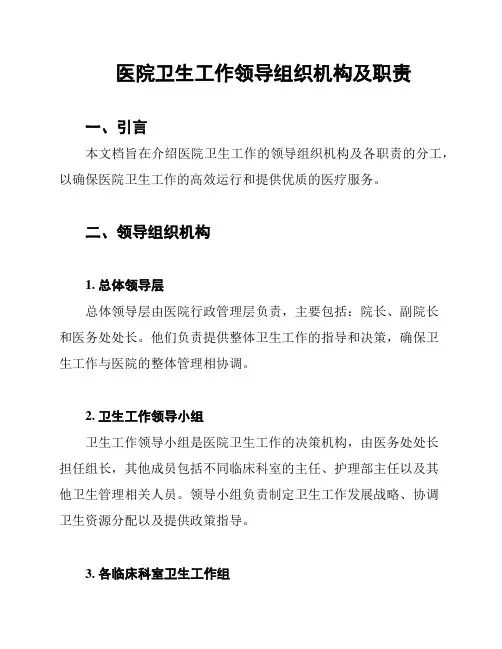 医院卫生工作领导组织机构及职责

一、引言

本文档旨在介绍医院卫生工作的领导组织机构及各职责的分工，以确保医院卫生工作的高效运行和提供优质的医疗服务。

二、领导组织机构

1. 总体领导层

总体领导层由医院行政管理层负责，主要包括：院长、副院长和医务处处长。他们负责提供整体卫生工作的指导和决策，确保卫生工作与医院的整体管理相协调。

2. 卫生工作领导小组

卫生工作领导小组是医院卫生工作的决策机构，由医务处处长担任组长，其他成员包括不同临床科室的主任、护理部主任以及其他卫生管理相关人员。领导小组负责制定卫生工作发展战略、协调卫生资源分配以及提供政策指导。

3. 各临床科室卫生工作组